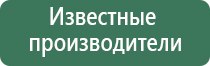 Известные производители